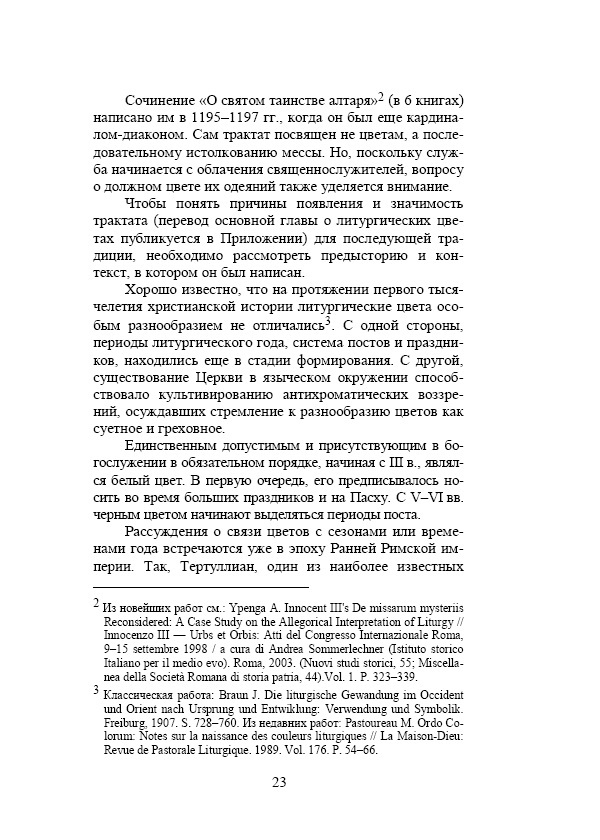 Сочинение «О святом таинстве алтаря»$^2$ (в 6 книгах) написано им в 1195–1197 гг., когда он был еще кардиналом-диаконом. Сам трактат посвящен не цветам, а последовательному истолкованию мессы. Но, поскольку служба начинается с облачения священнослужителей, вопросу о должном цвете их одеяний также уделяется внимание.

Чтобы понять причины появления и значимость трактата (перевод основной главы о литургических цветах публикуется в Приложении) для последующей традиции, необходимо рассмотреть предысторию и контекст, в котором он был написан.

Хорошо известно, что на протяжении первого тысячелетия христианской истории литургические цвета особым разнообразием не отличались$^3$. С одной стороны, периоды литургического года, система постов и праздников, находились еще в стадии формирования. С другой, существование Церкви в языческом окружении способствовало культивированию антихроматических воззрений, осуждавших стремление к разнообразию цветов как суетное и греховное.

Единственным допустимым и присутствующим в богослужении в обязательном порядке, начиная с III в., являлся белый цвет. В первую очередь, его предписывалось носить во время больших праздников и на Пасху. С V–VI вв. черным цветом начинают выделяться периоды поста.

Рассуждения о связи цветов с сезонами или временами года встречаются уже в эпоху Ранней Римской империи. Так, Тертуллиан, один из наиболее известных

$^2$ Из новейших работ см.: Ypenga A. Innocent III's De missarum mysteriis Reconsidered: A Case Study on the Allegorical Interpretation of Liturgy // Innocenzo III — Urbs et Orbis: Atti del Congresso Internazionale Roma, 9–15 settembre 1998 / a cura di Andrea Sommerlechner (Istituto storico Italiano per il medio evo). Roma, 2003. (Nuovi studi storici, 55; Miscellanea della Società Romana di storia patria, 44).Vol. 1. P. 323–339.

$^3$ Классическая работа: Braun J. Die liturgische Gewandung im Occident und Orient nach Ursprung und Entwiklung: Verwendung und Symbolik. Freiburg, 1907. S. 728–760. Из недавних работ: Pastoureau M. Ordo Colorum: Notes sur la naissance des couleurs liturgiques // La Maison-Dieu: Revue de Pastorale Liturgique. 1989. Vol. 176. P. 54–66.

23